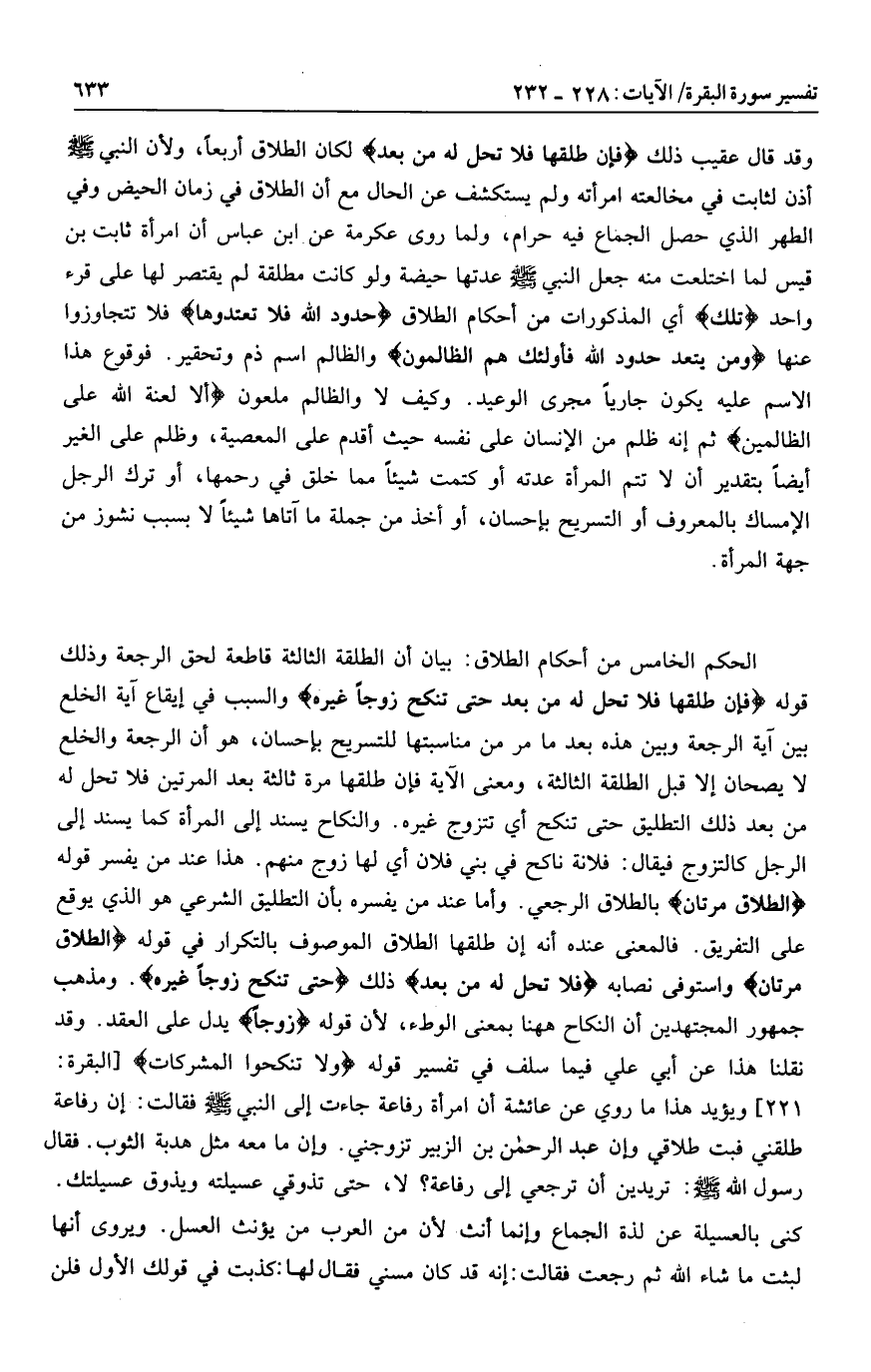 تفسير سورة البقرة/ الآيات: ٢٢٨ ـ ٢٣٢ ٦٣٣

وقد قال عقيب ذلك ﴿فإن طلقها فلا تحل له من بعد﴾ لكان الطلاق أربعاً، ولأن النبي ﷺ أذن لثابت في مخالعته امرأته ولم يستكشف عن الحال مع أن الطلاق في زمان الحيض وفي الطهر الذي حصل الجماع فيه حرام، ولما روى عكرمة عن ابن عباس أن امرأة ثابت بن قيس لما اختلعت منه جعل النبي ﷺ عدتها حيضة ولو كانت مطلقة لم يقتصر لها على قرء واحد ﴿تلك﴾ أي المذكورات من أحكام الطلاق ﴿حدود الله فلا تعتدوها﴾ فلا تتجاوزوا عنها ﴿ومن يتعد حدود الله فأولئك هم الظالمون﴾ والظالم اسم ذم وتحقير. فوقوع هذا الاسم عليه يكون جارياً مجرى الوعيد. وكيف لا والظالم ملعون ﴿ألا لعنة الله على الظالمين﴾ ثم إنه ظلم من الإنسان على نفسه حيث أقدم على المعصية، وظلم على الغير أيضاً بتقدير أن لا تتم المرأة عدته أو كتمت شيئاً مما خلق في رحمها، أو ترك الرجل الإمساك بالمعروف أو التسريح بإحسان، أو أخذ من جملة ما آتاها شيئاً لا بسبب نشوز من جهة المرأة.

الحكم الخامس من أحكام الطلاق: بيان أن الطلقة الثالثة قاطعة لحق الرجعة وذلك قوله ﴿فإن طلقها فلا تحل له من بعد حتى تنكح زوجاً غيره﴾ والسبب في إيقاع آية الخلع بين آية الرجعة وبين هذه بعد ما مر من مناسبتها للتسريح بإحسان، هو أن الرجعة والخلع لا يصحان إلا قبل الطلقة الثالثة، ومعنى الآية فإن طلقها مرة ثالثة بعد المرتين فلا تحل له من بعد ذلك التطليق حتى تنكح أي تتزوج غيره. والنكاح يسند إلى المرأة كما يسند إلى الرجل كالتزوج فيقال: فلانة ناكح في بني فلان أي لها زوج منهم. هذا عند من يفسر قوله ﴿الطلاق مرتان﴾ بالطلاق الرجعي. وأما عند من يفسره بأن التطليق الشرعي هو الذي يوقع على التفريق. فالمعنى عنده أنه إن طلقها الطلاق الموصوف بالتكرار في قوله ﴿الطلاق مرتان﴾ واستوفى نصابه ﴿فلا تحل له من بعد﴾ ذلك ﴿حتى تنكح زوجاً غيره﴾. ومذهب جمهور المجتهدين أن النكاح ههنا بمعنى الوطء، لأن قوله ﴿زوجاً﴾ يدل على العقد. وقد نقلنا هذا عن أبي علي فيما سلف في تفسير قوله ﴿ولا تنكحوا المشركات﴾ [البقرة: ٢٢١] ويؤيد هذا ما روي عن عائشة أن امرأة رفاعة جاءت إلى النبي ﷺ فقالت: إن رفاعة طلقني فبت طلاقي وإن عبد الرحمٰن بن الزبير تزوجني. وإن ما معه مثل هدبة الثوب. فقال رسول الله ﷺ: تريدين أن ترجعي إلى رفاعة؟ لا، حتى تذوقي عسيلته ويذوق عسيلتك. كنى بالعسيلة عن لذة الجماع وإنما أنث لأن من العرب من يؤنث العسل. ويروى أنها لبثت ما شاء الله ثم رجعت فقالت: إنه قد كان مسني فقال لها: كذبت في قولك الأول فلن